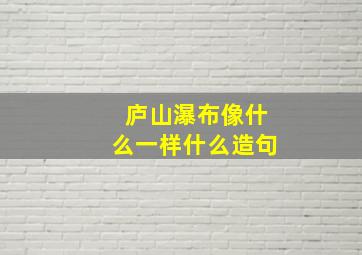 庐山瀑布像什么一样什么造句